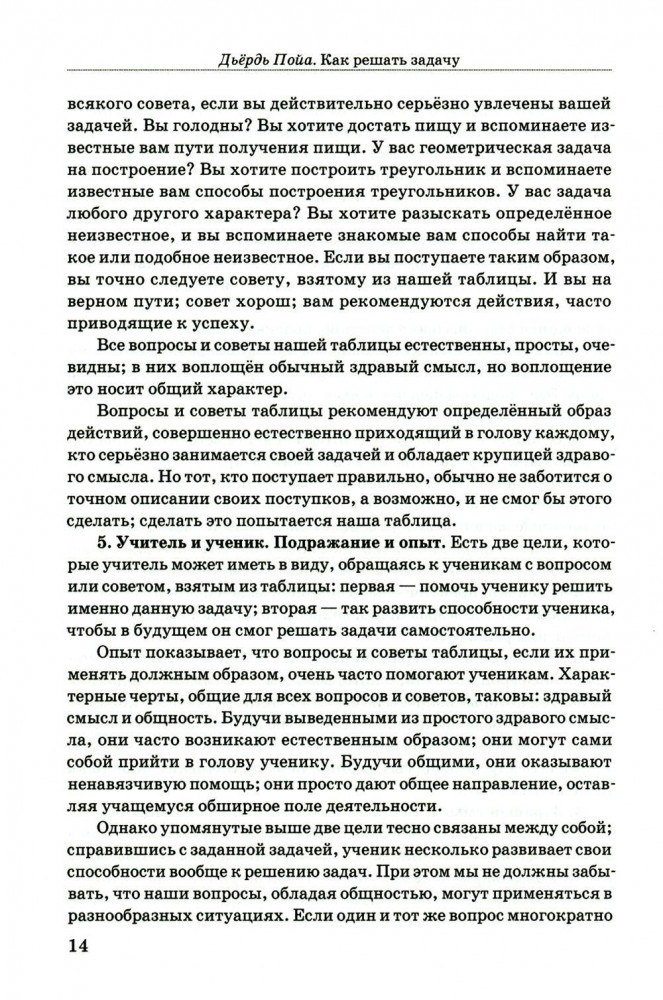 Дьёрдь Пойа. Как решать задачу

всякого совета, если вы действительно серьёзно увлечены вашей задачей. Вы голодны? Вы хотите достать пищу и вспоминаете известные вам пути получения пищи. У вас геометрическая задача на построение? Вы хотите построить треугольник и вспоминаете известные вам способы построения треугольников. У вас задача любого другого характера? Вы хотите разыскать определённое неизвестное, и вы вспоминаете знакомые вам способы найти такое или подобное неизвестное. Если вы поступаете таким образом, вы точно следуете совету, взятому из нашей таблицы. И вы на верном пути; совет хорош; вам рекомендуются действия, часто приводящие к успеху.

Все вопросы и советы нашей таблицы естественны, просты, очевидны; в них воплощён обычный здравый смысл, но воплощение это носит общий характер.

Вопросы и советы таблицы рекомендуют определённый образ действий, совершенно естественно приходящий в голову каждому, кто серьёзно занимается своей задачей и обладает крупицей здравого смысла. Но тот, кто поступает правильно, обычно не заботится о точном описании своих поступков, а возможно, и не смог бы этого сделать; сделать это попытается наша таблица.

5. Учитель и ученик. Подражание и опыт. Есть две цели, которые учитель может иметь в виду, обращаясь к ученикам с вопросом или советом, взятым из таблицы: первая — помочь ученику решить именно данную задачу; вторая — так развить способности ученика, чтобы в будущем он смог решать задачи самостоятельно.

Опыт показывает, что вопросы и советы таблицы, если их применять должным образом, очень часто помогают ученикам. Характерные черты, общие для всех вопросов и советов, таковы: здравый смысл и общность. Будучи выведенными из простого здравого смысла, они часто возникают естественным образом; они могут сами собой прийти в голову ученику. Будучи общими, они оказывают ненавязчивую помощь; они просто дают общее направление, оставляя учащемуся обширное поле деятельности.

Однако упомянутые выше две цели тесно связаны между собой; справившись с заданной задачей, ученик несколько развивает свои способности вообще к решению задач. При этом мы не должны забывать, что наши вопросы, обладая общностью, могут применяться в разнообразных ситуациях. Если один и тот же вопрос многократно

14